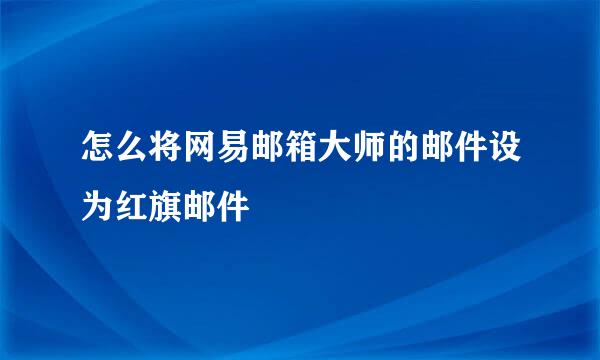 怎么将网易邮箱大师的邮件设为红旗邮件